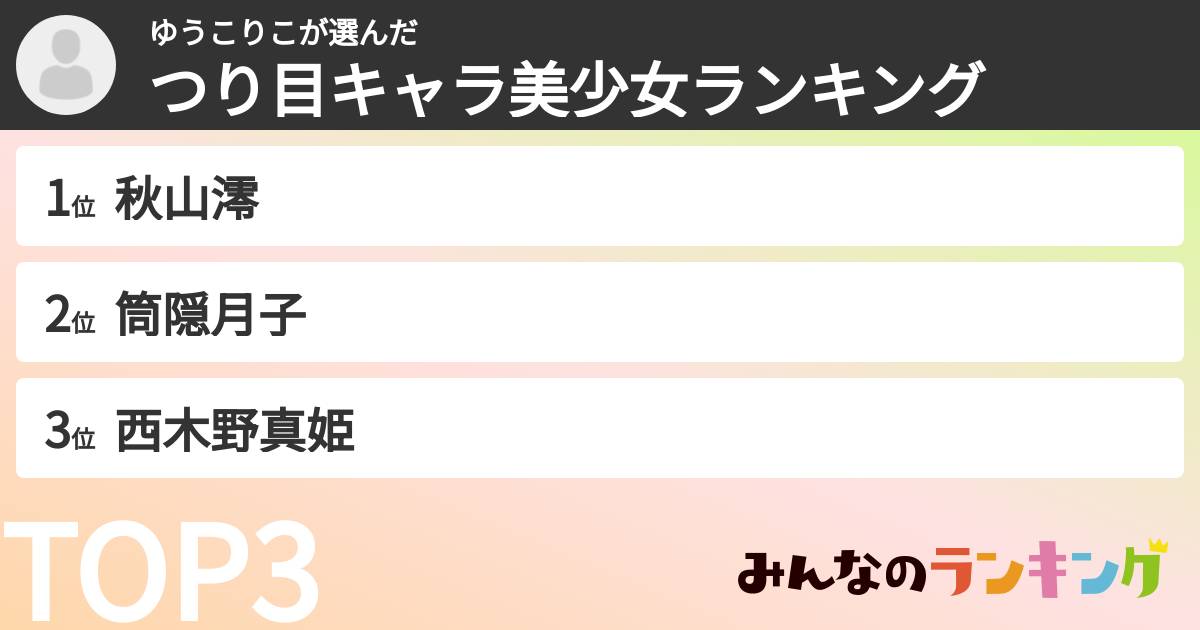 ゆうこりこが選んだ
つり目キャラ美少女ランキング

1位 秋山澪

2位 筒隠月子

3位 西木野真姫

TOP3

みんなのランキング